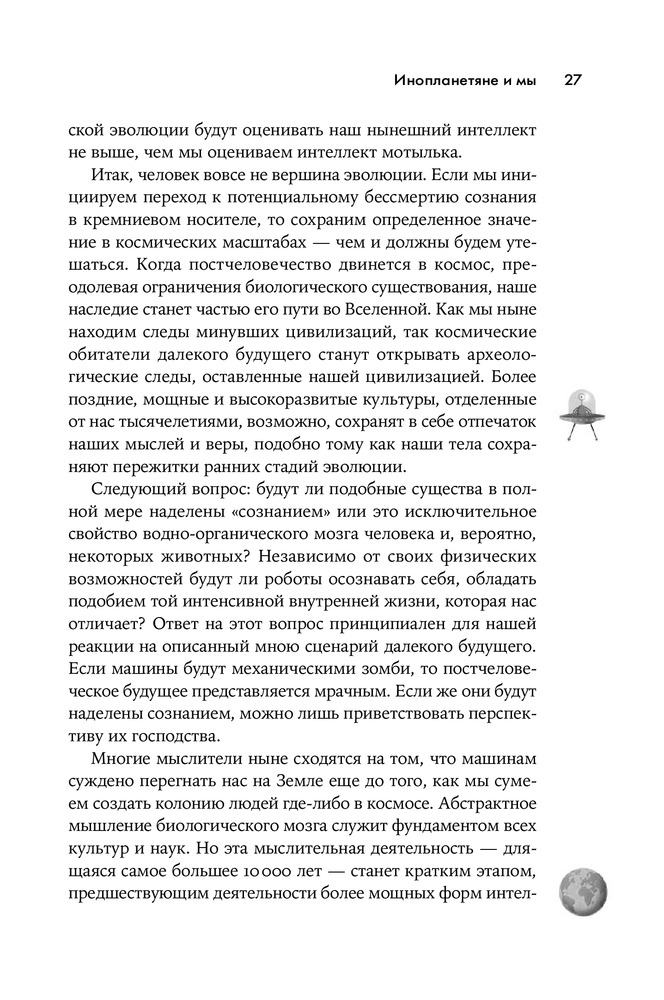 Инопланетяне и мы 27

ской эволюции будут оценивать наш нынешний интеллект не выше, чем мы оцениваем интеллект мотылька.

Итак, человек вовсе не вершина эволюции. Если мы инициируем переход к потенциальному бессмертию сознания в кремниевом носителе, то сохраним определенное значение в космических масштабах — чем и должны будем утешаться. Когда постчеловечество двинется в космос, преодолевая ограничения биологического существования, наше наследие станет частью его пути во Вселенной. Как мы ныне находим следы минувших цивилизаций, так космические обитатели далекого будущего станут открывать археологические следы, оставленные нашей цивилизацией. Более поздние, мощные и высокоразвитые культуры, отделенные от нас тысячелетиями, возможно, сохранят в себе отпечаток наших мыслей и веры, подобно тому как наши тела сохраняют пережитки ранних стадий эволюции.

Следующий вопрос: будут ли подобные существа в полной мере наделены «сознанием» или это исключительное свойство водно-органического мозга человека и, вероятно, некоторых животных? Независимо от своих физических возможностей будут ли роботы осознавать себя, обладать подобием той интенсивной внутренней жизни, которая нас отличает? Ответ на этот вопрос принципиален для нашей реакции на описанный мною сценарий далекого будущего. Если машины будут механическими зомби, то постчеловеческое будущее представляется мрачным. Если же они будут наделены сознанием, можно лишь приветствовать перспективу их господства.

Многие мыслители ныне сходятся на том, что машинам суждено перегнать нас на Земле еще до того, как мы сумеем создать колонию людей где-либо в космосе. Абстрактное мышление биологического мозга служит фундаментом всех культур и наук. Но эта мыслительная деятельность — длящаяся самое большее 10 000 лет — станет кратким этапом, предшествующим деятельности более мощных форм интел-